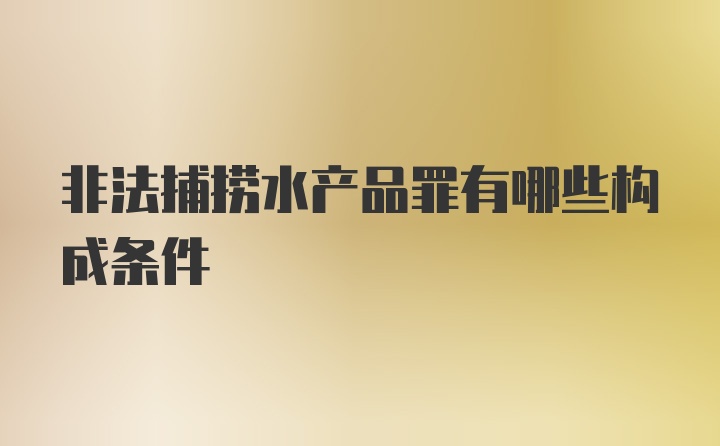 非法捕捞水产品罪有哪些构成条件